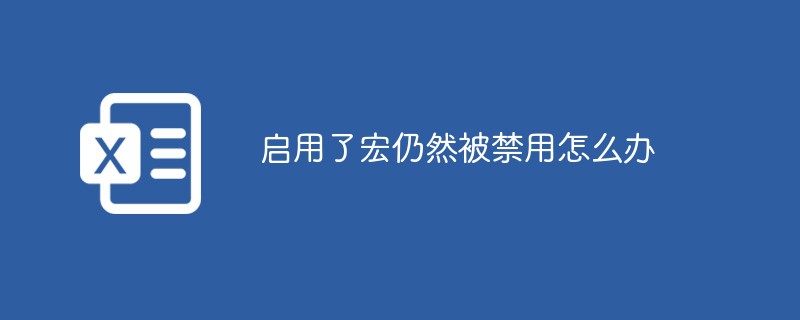 X

启用了宏仍然被禁用怎么办